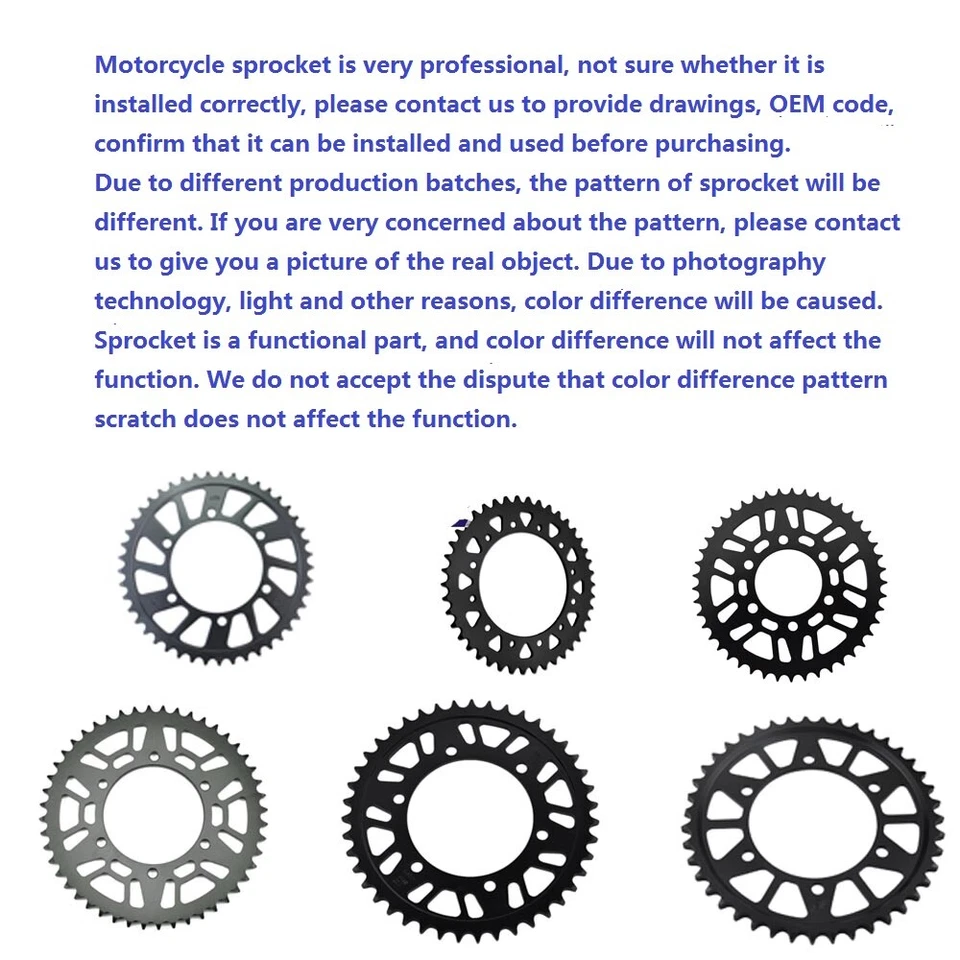 Motorcycle sprocket is very professional, not sure whether it is installed correctly, please contact us to provide drawings, OEM code, confirm that it can be installed and used before purchasing.
Due to different production batches, the pattern of sprocket will be different. If you are very concerned about the pattern, please contact us to give you a picture of the real object. Due to photography technology, light and other reasons, color difference will be caused. Sprocket is a functional part, and color difference will not affect the function. We do not accept the dispute that color difference pattern scratch does not affect the function.